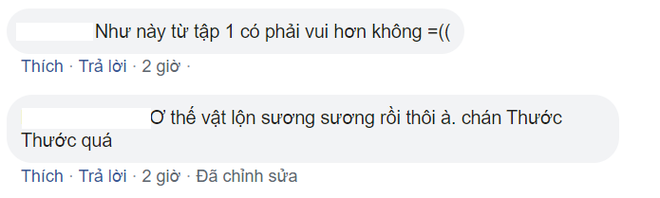 Như này từ tập 1 có phải vui hơn không =((

Thích · Trả lời · 2 giờ ·

Ơ thế vật lộn sương sương rồi thôi à. chán Thước Thước quá

Thích · Trả lời · 2 giờ · Đã chỉnh sửa